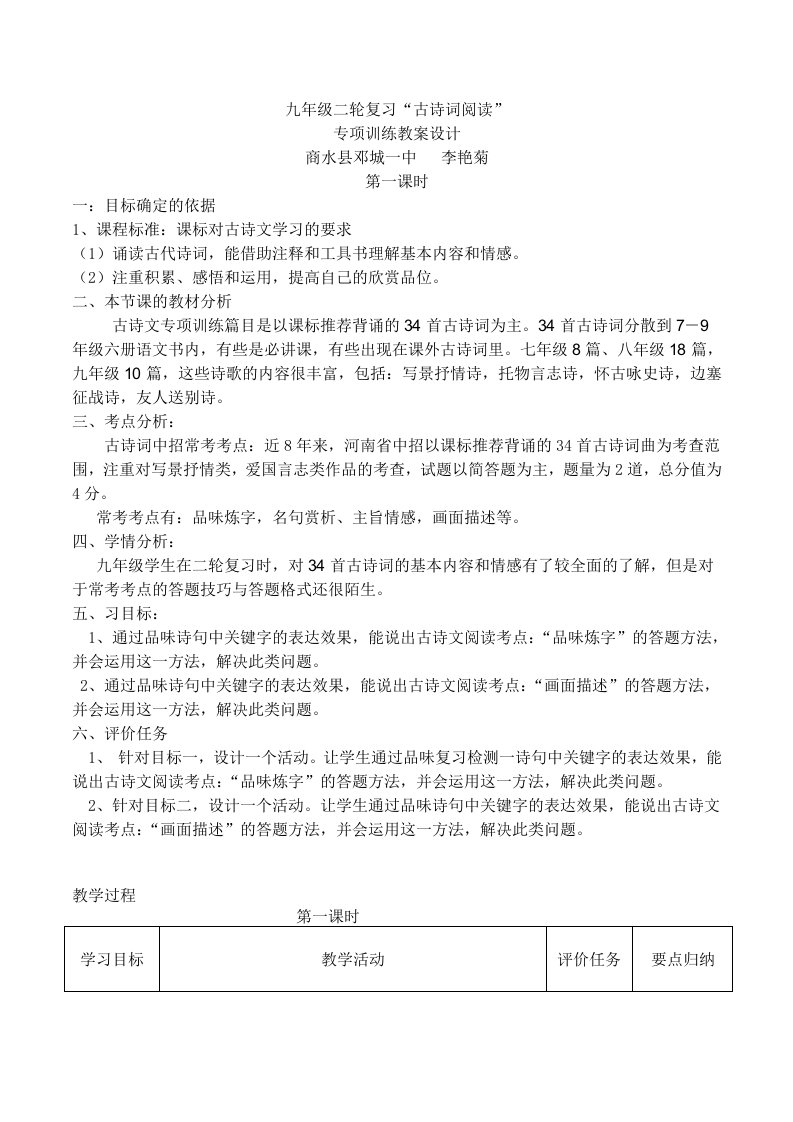 九年级二轮复习“古诗词阅读”
专项训练教案设计
商水县邓城一中　　李艳菊
第一课时

一：目标确定的依据
1、课程标准：课标对古诗文学习的要求
（1）诵读古代诗词，能借助注释和工具书理解基本内容和情感。
（2）注重积累、感悟和运用，提高自己的欣赏品位。
二、本节课的教材分析
古诗文专项训练篇目是以课标推荐背诵的 34 首古诗词为主。34 首古诗词分散到 7－9 年级六册语文书内，有些是必讲课，有些出现在课外古诗词里。七年级 8 篇、八年级 18 篇，九年级 10 篇，这些诗歌的内容很丰富，包括：写景抒情诗，托物言志诗，怀古咏史诗，边塞征战诗，友人送别诗。
三、考点分析：
古诗词中招常考考点：近 8 年来，河南省中招以课标推荐背诵的 34 首古诗词曲为考查范围，注重对写景抒情类，爱国言志类作品的考查，试题以简答题为主，题量为 2 道，总分值为 4 分。
常考考点有：品味炼字，名句赏析、主旨情感，画面描述等。
四、学情分析：
九年级学生在二轮复习时，对 34 首古诗词的基本内容和情感有了较全面的了解，但是对于常考考点的答题技巧与答题格式还很陌生。
五、习目标：
1、通过品味诗句中关键字的表达效果，能说出古诗文阅读考点：“品味炼字”的答题方法，并会运用这一方法，解决此类问题。
2、通过品味诗句中关键字的表达效果，能说出古诗文阅读考点：“画面描述”的答题方法，并会运用这一方法，解决此类问题。
六、评价任务
1、 针对目标一，设计一个活动。让学生通过品味复习检测一诗句中关键字的表达效果，能说出古诗文阅读考点：“品味炼字”的答题方法，并会运用这一方法，解决此类问题。
2、针对目标二，设计一个活动。让学生通过品味诗句中关键字的表达效果，能说出古诗文阅读考点：“画面描述”的答题方法，并会运用这一方法，解决此类问题。

教学过程
第一课时

| 学习目标 | 教学活动 | 评价任务 | 要点归纳 |
|---|---|---|---|